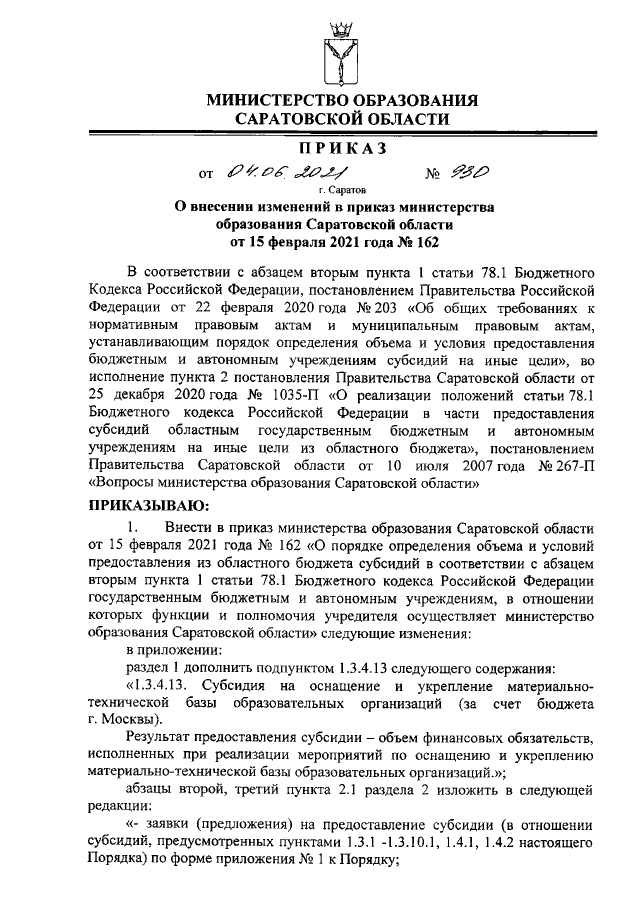 МИНИСТЕРСТВО ОБРАЗОВАНИЯ САРАТОВСКОЙ ОБЛАСТИ

ПРИКАЗ

от 04.06.2021 № 930

г. Саратов

О внесении изменений в приказ министерства образования Саратовской области от 15 февраля 2021 года № 162

В соответствии с абзацем вторым пункта 1 статьи 78.1 Бюджетного Кодекса Российской Федерации, постановлением Правительства Российской Федерации от 22 февраля 2020 года № 203 «Об общих требованиях к нормативным правовым актам и муниципальным правовым актам, устанавливающим порядок определения объема и условия предоставления бюджетным и автономным учреждениям субсидий на иные цели», во исполнение пункта 2 постановления Правительства Саратовской области от 25 декабря 2020 года № 1035-П «О реализации положений статьи 78.1 Бюджетного кодекса Российской Федерации в части предоставления субсидий областным государственным бюджетным и автономным учреждениям на иные цели из областного бюджета», постановлением Правительства Саратовской области от 10 июля 2007 года № 267-П «Вопросы министерства образования Саратовской области»

ПРИКАЗЫВАЮ:

1. Внести в приказ министерства образования Саратовской области от 15 февраля 2021 года № 162 «О порядке определения объема и условий предоставления из областного бюджета субсидий в соответствии с абзацем вторым пункта 1 статьи 78.1 Бюджетного кодекса Российской Федерации государственным бюджетным и автономным учреждениям, в отношении которых функции и полномочия учредителя осуществляет министерство образования Саратовской области» следующие изменения:

в приложении:

раздел 1 дополнить подпунктом 1.3.4.13 следующего содержания:

«1.3.4.13. Субсидия на оснащение и укрепление материально-технической базы образовательных организаций (за счет бюджета г. Москвы).

Результат предоставления субсидии – объем финансовых обязательств, исполненных при реализации мероприятий по оснащению и укреплению материально-технической базы образовательных организаций.»;

абзацы второй, третий пункта 2.1 раздела 2 изложить в следующей редакции:

«- заявки (предложения) на предоставление субсидии (в отношении субсидий, предусмотренных пунктами 1.3.1 -1.3.10.1, 1.4.1, 1.4.2 настоящего Порядка) по форме приложения № 1 к Порядку;